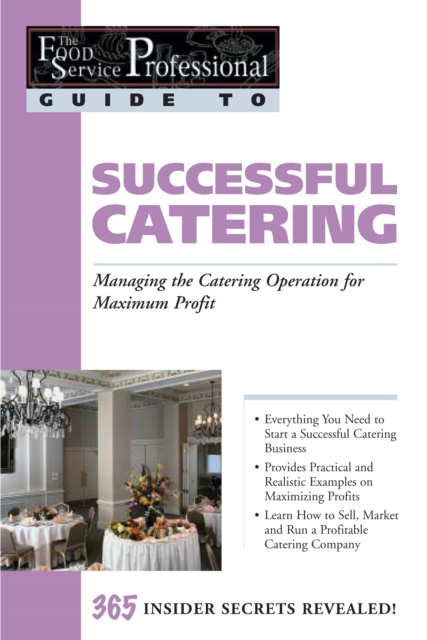 The Food Service Professional
GUIDE TO

SUCCESSFUL CATERING

Managing the Catering Operation for Maximum Profit

• Everything You Need to Start a Successful Catering Business
• Provides Practical and Realistic Examples on Maximizing Profits
• Learn How to Sell, Market and Run a Profitable Catering Company

365 INSIDER SECRETS REVEALED!